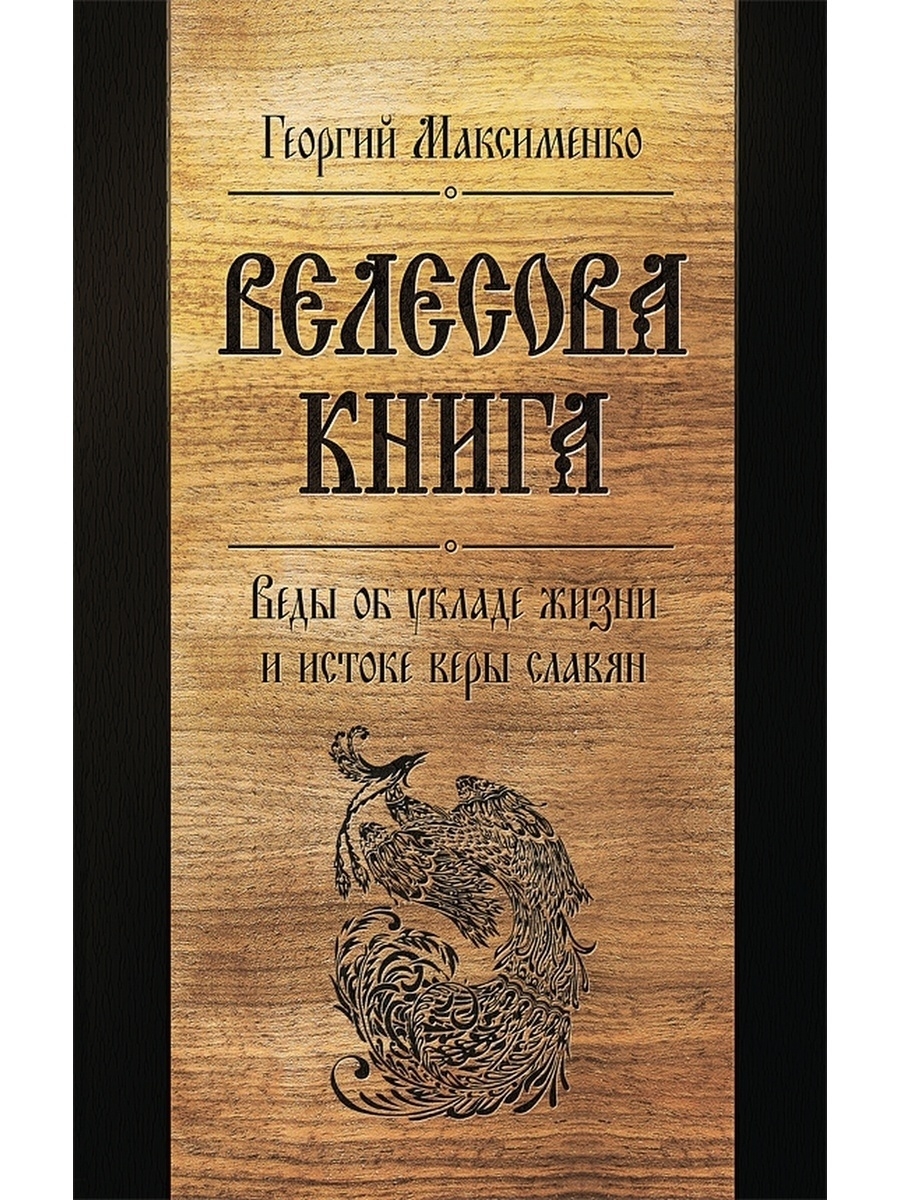 Георгий Максименко

ВЕЛЕСОВА КНИГА

Веды об укладе жизни и истоке веры славян